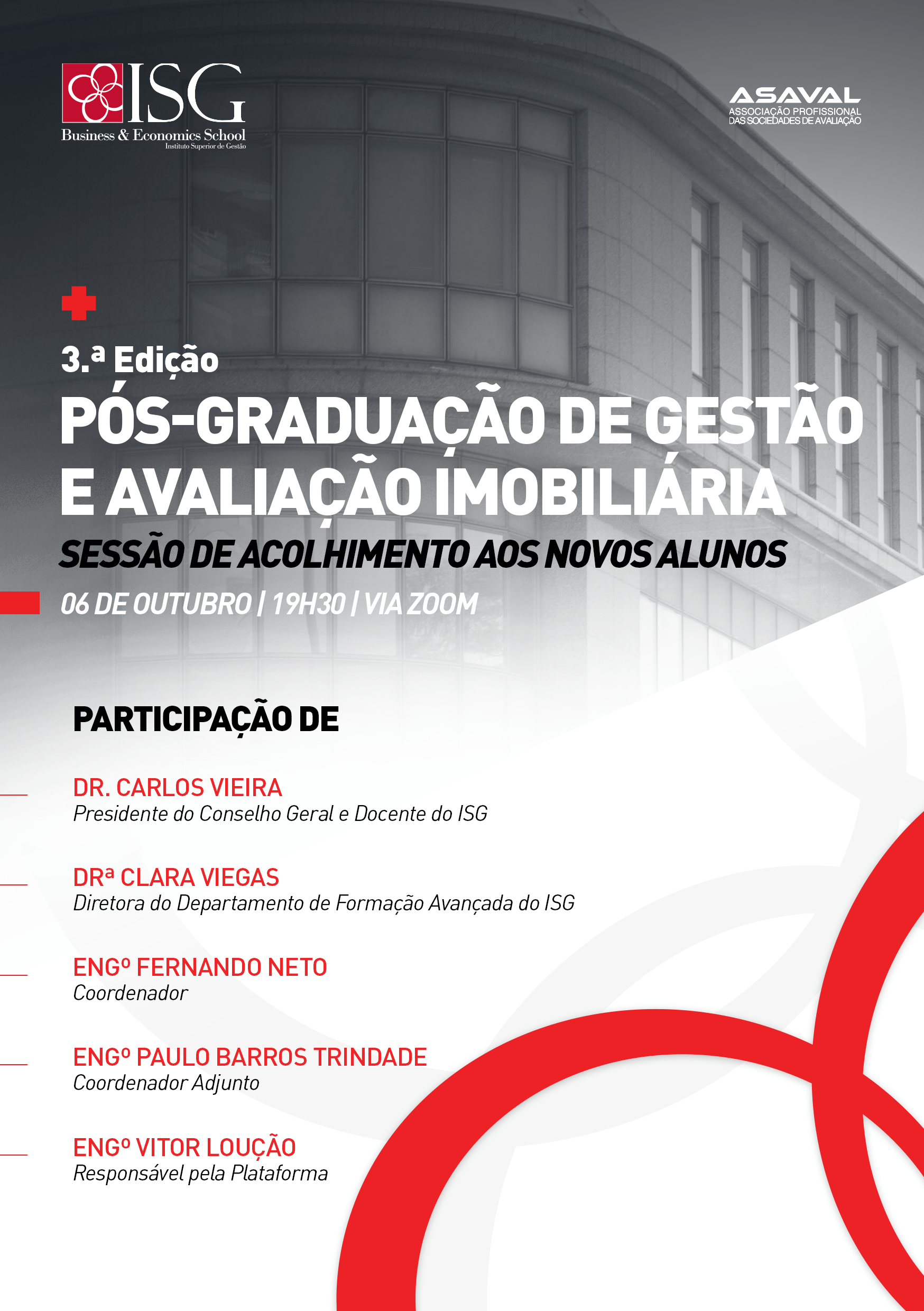 ISG
Business & Economics School
Instituto Superior de Gestão

ASAVAL
ASSOCIAÇÃO PROFISSIONAL DAS SOCIEDADES DE AVALIAÇÃO

3.ª Edição
PÓS-GRADUAÇÃO DE GESTÃO E AVALIAÇÃO IMOBILIÁRIA
SESSÃO DE ACOLHIMENTO AOS NOVOS ALUNOS
06 DE OUTUBRO | 19H30 | VIA ZOOM

PARTICIPAÇÃO DE

DR. CARLOS VIEIRA
Presidente do Conselho Geral e Docente do ISG

DRª CLARA VIEGAS
Diretora do Departamento de Formação Avançada do ISG

ENGº FERNANDO NETO
Coordenador

ENGº PAULO BARROS TRINDADE
Coordenador Adjunto

ENGº VITOR LOUÇÃO
Responsável pela Plataforma